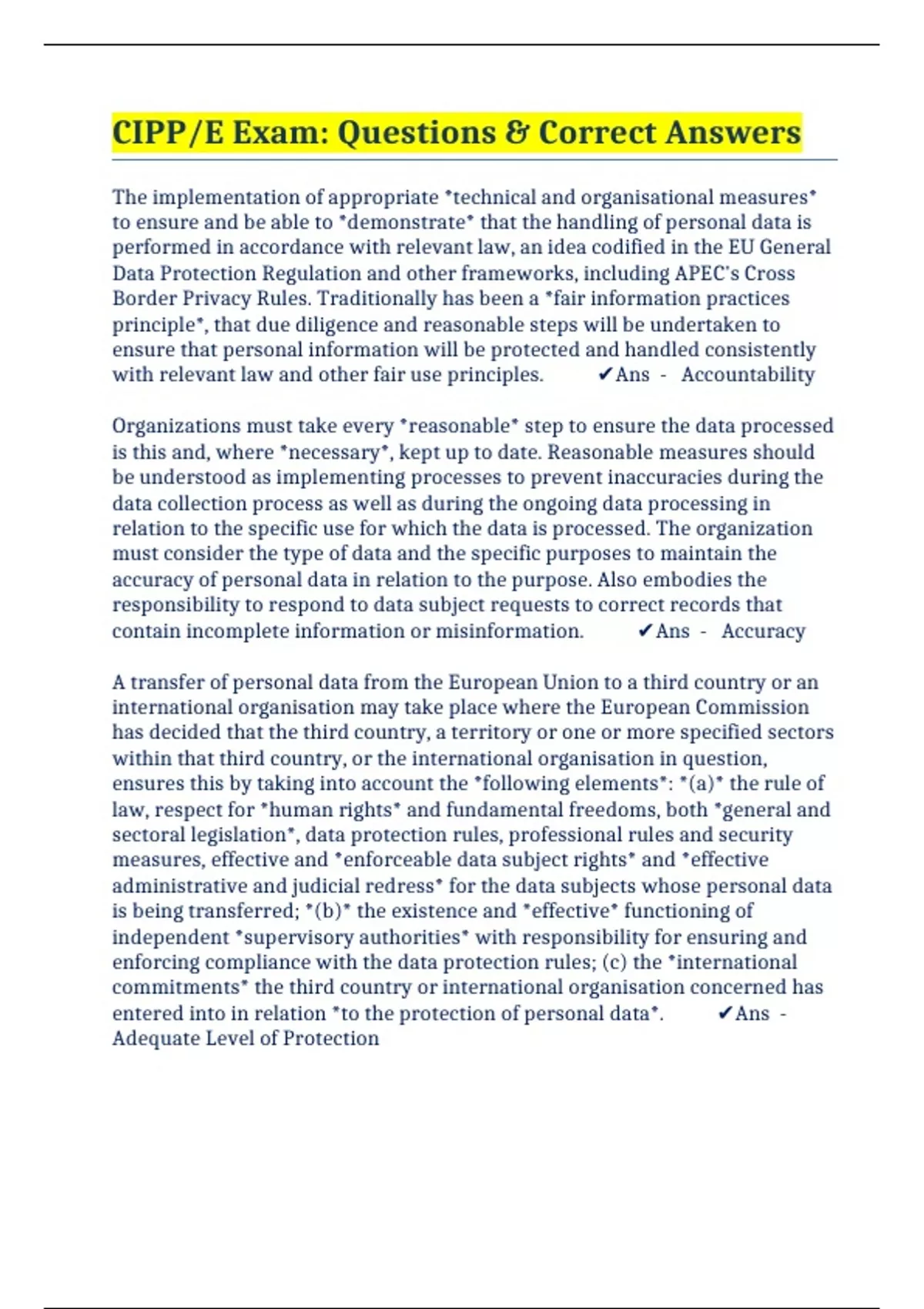 CIPP/E Exam: Questions & Correct Answers

The implementation of appropriate *technical and organisational measures* to ensure and be able to *demonstrate* that the handling of personal data is performed in accordance with relevant law, an idea codified in the EU General Data Protection Regulation and other frameworks, including APEC's Cross Border Privacy Rules. Traditionally has been a *fair information practices principle*, that due diligence and reasonable steps will be undertaken to ensure that personal information will be protected and handled consistently with relevant law and other fair use principles. ✔Ans - Accountability

Organizations must take every *reasonable* step to ensure the data processed is this and, where *necessary*, kept up to date. Reasonable measures should be understood as implementing processes to prevent inaccuracies during the data collection process as well as during the ongoing data processing in relation to the specific use for which the data is processed. The organization must consider the type of data and the specific purposes to maintain the accuracy of personal data in relation to the purpose. Also embodies the responsibility to respond to data subject requests to correct records that contain incomplete information or misinformation. ✔Ans - Accuracy

A transfer of personal data from the European Union to a third country or an international organisation may take place where the European Commission has decided that the third country, a territory or one or more specified sectors within that third country, or the international organisation in question, ensures this by taking into account the *following elements*: *(a)* the rule of law, respect for *human rights* and fundamental freedoms, both *general and sectoral legislation*, data protection rules, professional rules and security measures, effective and *enforceable data subject rights* and *effective administrative and judicial redress* for the data subjects whose personal data is being transferred; *(b)* the existence and *effective* functioning of independent *supervisory authorities* with responsibility for ensuring and enforcing compliance with the data protection rules; (c) the *international commitments* the third country or international organisation concerned has entered into in relation *to the protection of personal data*. ✔Ans - Adequate Level of Protection